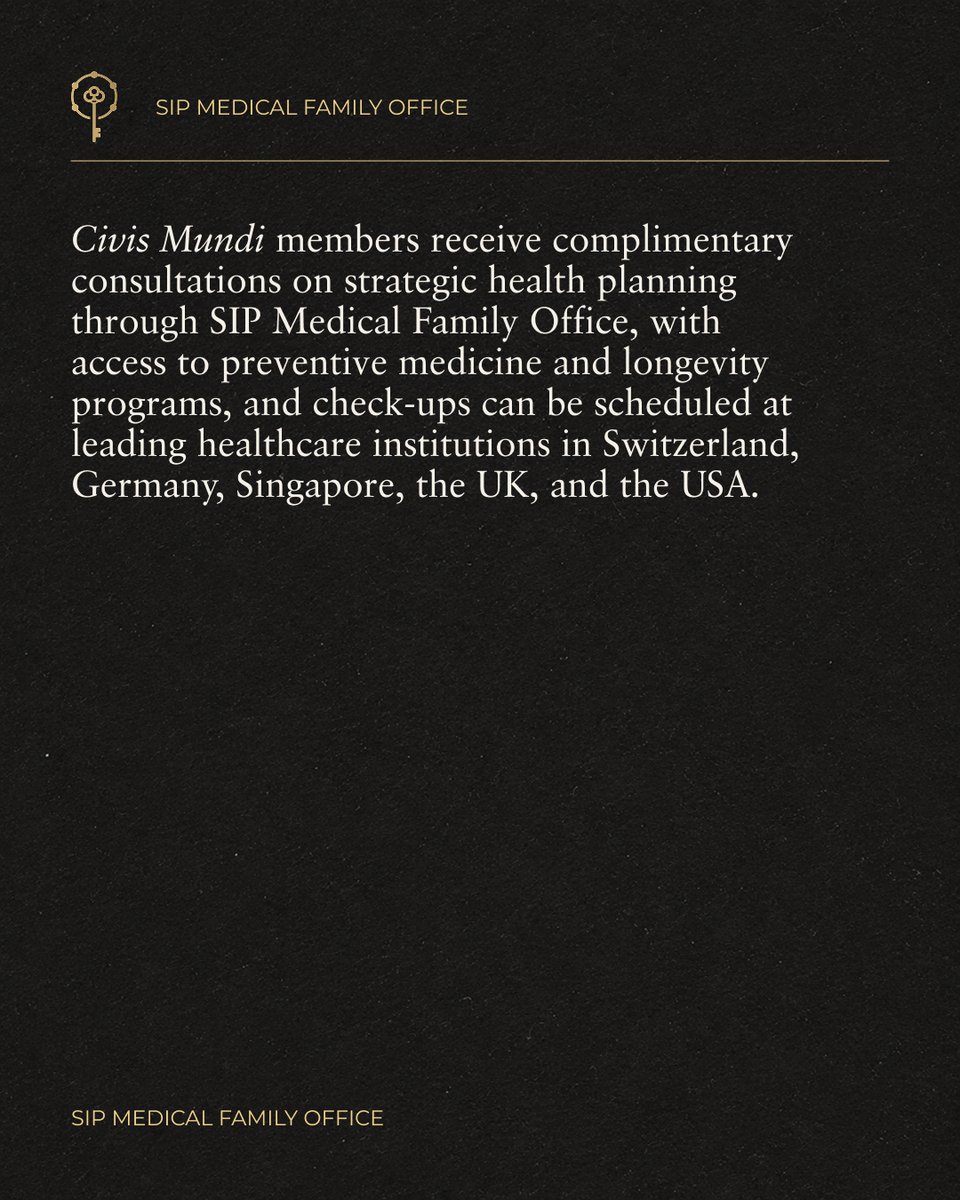 SIP MEDICAL FAMILY OFFICE

Civis Mundi members receive complimentary consultations on strategic health planning through SIP Medical Family Office, with access to preventive medicine and longevity programs, and check-ups can be scheduled at leading healthcare institutions in Switzerland, Germany, Singapore, the UK, and the USA.

SIP MEDICAL FAMILY OFFICE